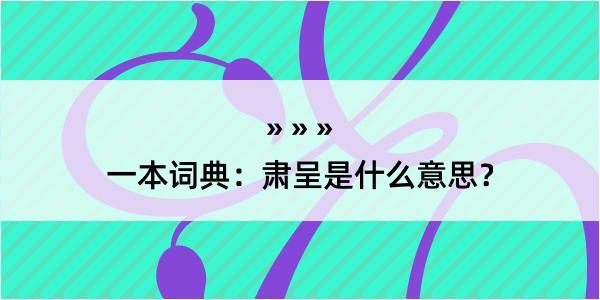 » » »

一本词典：肃呈是什么意思？